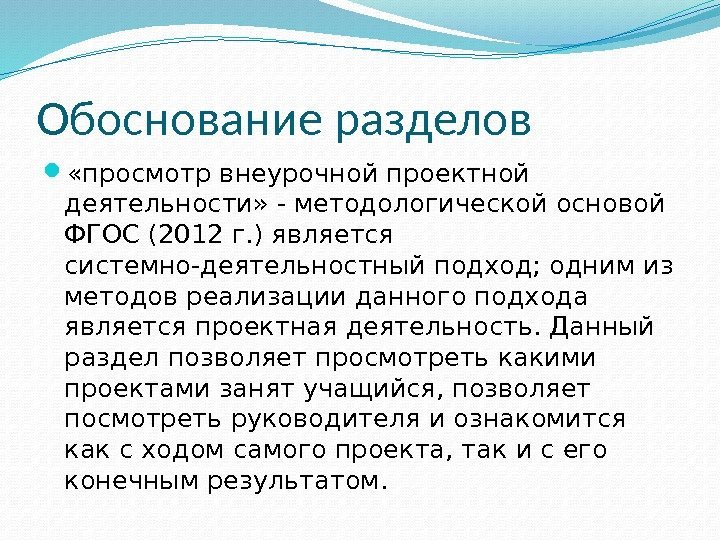 Обоснование разделов

«просмотр внеурочной проектной деятельности» - методологической основой ФГОС (2012 г.) является системно-деятельностный подход; одним из методов реализации данного подхода является проектная деятельность. Данный раздел позволяет просмотреть какими проектами занят учащийся, позволяет посмотреть руководителя и ознакомится как с ходом самого проекта, так и с его конечным результатом.